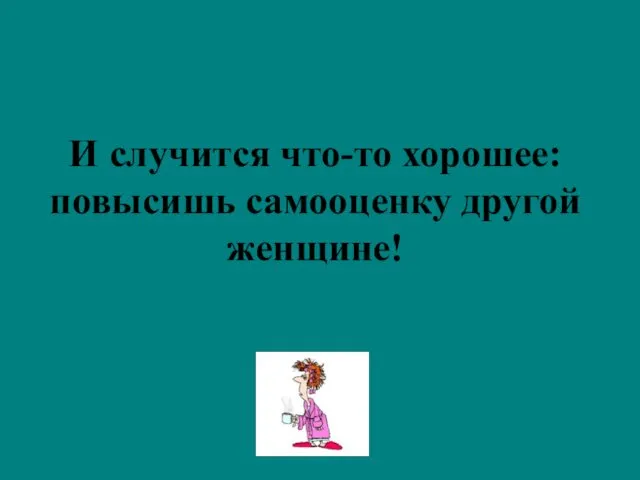 И случится что-то хорошее: повысишь самооценку другой женщине!